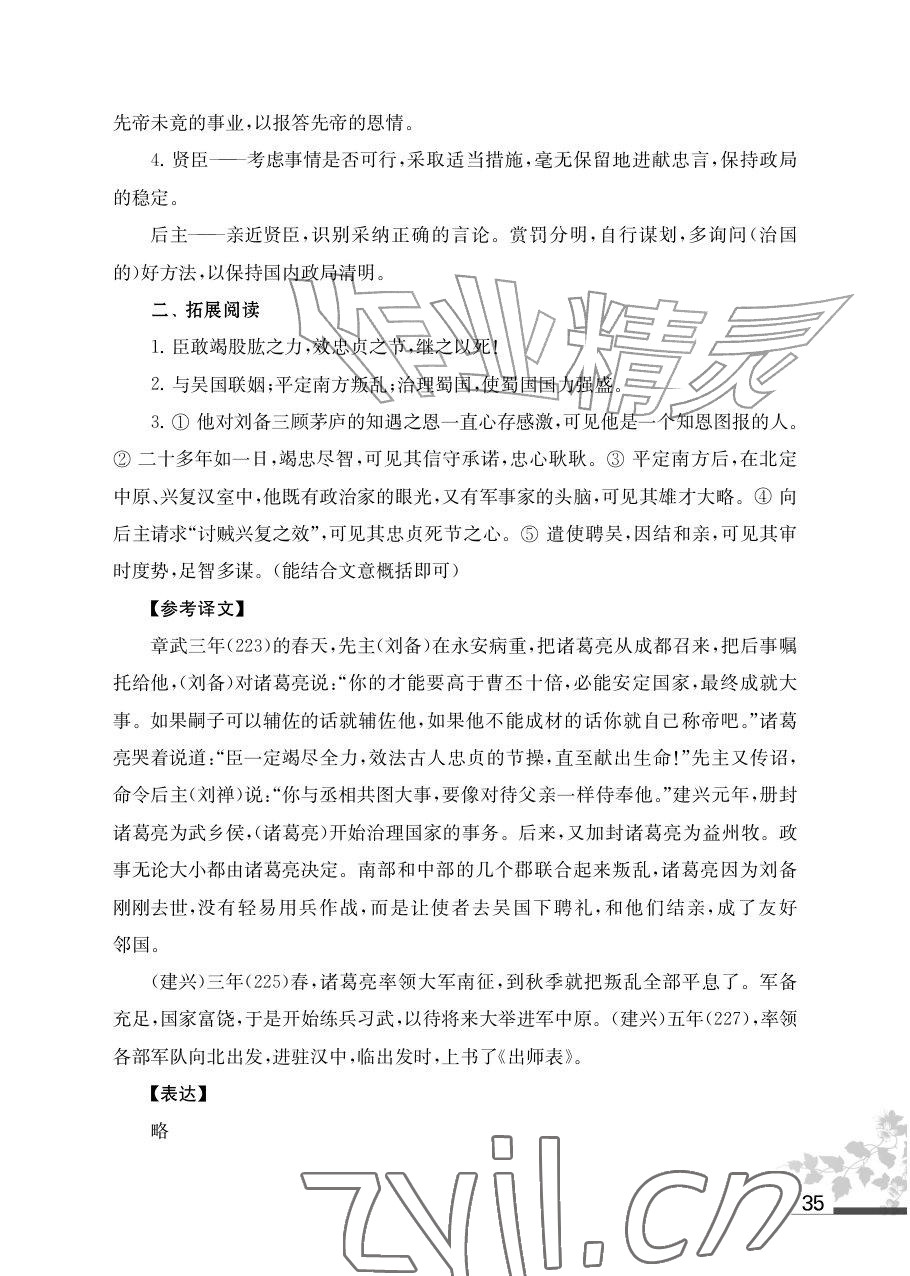 先帝未竟的事业,以报答先帝的恩情。

4.贤臣——考虑事情是否可行,采取适当措施,毫无保留地进献忠言,保持政局的稳定。

后主——亲近贤臣,识别采纳正确的言论。赏罚分明,自行谋划,多询问(治国的)好方法,以保持国内政局清明。

二、拓展阅读

1.臣敢竭股肱之力,效忠贞之节,继之以死!

2.与吴国联姻;平定南方叛乱;治理蜀国,使蜀国国力强盛。

3.①他对刘备三顾茅庐的知遇之恩一直心存感激,可见他是一个知恩图报的人。②二十多年如一日,竭忠尽智,可见其信守承诺,忠心耿耿。③平定南方后,在北定中原、兴复汉室中,他既有政治家的眼光,又有军事家的头脑,可见其雄才大略。④向后主请求“讨贼兴复之效”,可见其忠贞死节之心。⑤遣使聘吴,因结和亲,可见其审时度势,足智多谋。(能结合文意概括即可)

【参考译文】

章武三年(223)的春天,先主(刘备)在永安病重,把诸葛亮从成都召来,把后事嘱托给他,(刘备)对诸葛亮说:“你的才能要高于曹丕十倍,必能安定国家,最终成就大事。如果嗣子可以辅佐的话就辅佐他,如果他不能成材的话你就自己称帝吧。”诸葛亮哭着说道:“臣一定竭尽全力,效法古人忠贞的节操,直至献出生命!”先主又传诏,命令后主(刘禅)说:“你与丞相共图大事,要像对待父亲一样侍奉他。”建兴元年,册封诸葛亮为武乡侯,(诸葛亮)开始治理国家的事务。后来,又加封诸葛亮为益州牧。政事无论大小都由诸葛亮决定。南部和中部的几个郡联合起来叛乱,诸葛亮因为刘备刚刚去世,没有轻易用兵作战,而是让使者去吴国下聘礼,和他们结亲,成了友好邻国。

(建兴)三年(225)春,诸葛亮率领大军南征,到秋季就把叛乱全部平息了。军备充足,国家富饶,于是开始练兵习武,以待将来大举进军中原。(建兴)五年(227),率领各部军队向北出发,进驻汉中,临出发时,上书了《出师表》。

【表达】

略

35

作业精灵

zyjl.cn